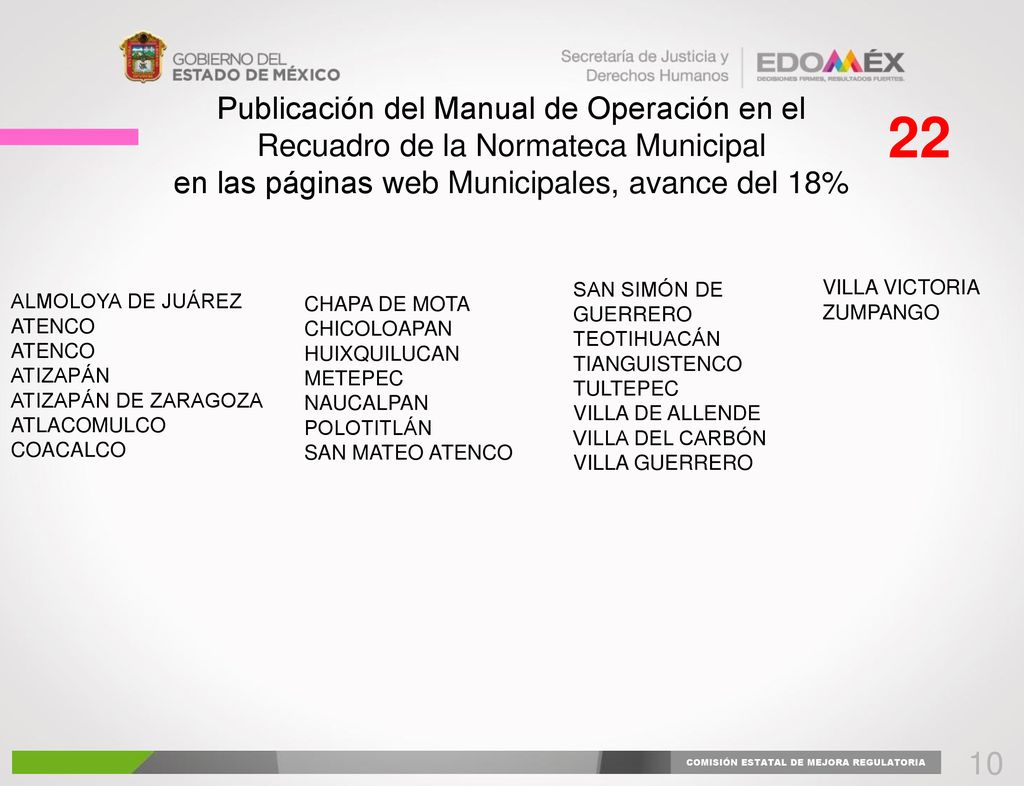 GOBIERNO DEL ESTADO DE MÉXICO

Secretaría de Justicia y Derechos Humanos

EDOMÉX
DECISIONES FIRMES, RESULTADOS FUERTES.

Publicación del Manual de Operación en el Recuadro de la Normateca Municipal en las páginas web Municipales, avance del 18%

22

ALMOLOYA DE JUÁREZ
ATENCO
ATENCO
ATIZAPÁN
ATIZAPÁN DE ZARAGOZA
ATLACOMULCO
COACALCO

CHAPA DE MOTA
CHICOLOAPAN
HUIXQUILUCAN
METEPEC
NAUCALPAN
POLOTITLÁN
SAN MATEO ATENCO

SAN SIMÓN DE GUERRERO
TEOTIHUACÁN
TIANGUISTENCO
TULTEPEC
VILLA DE ALLENDE
VILLA DEL CARBÓN
VILLA GUERRERO

VILLA VICTORIA
ZUMPANGO

COMISIÓN ESTATAL DE MEJORA REGULATORIA

10